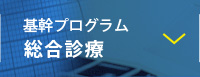 基幹プログラム
総合診療